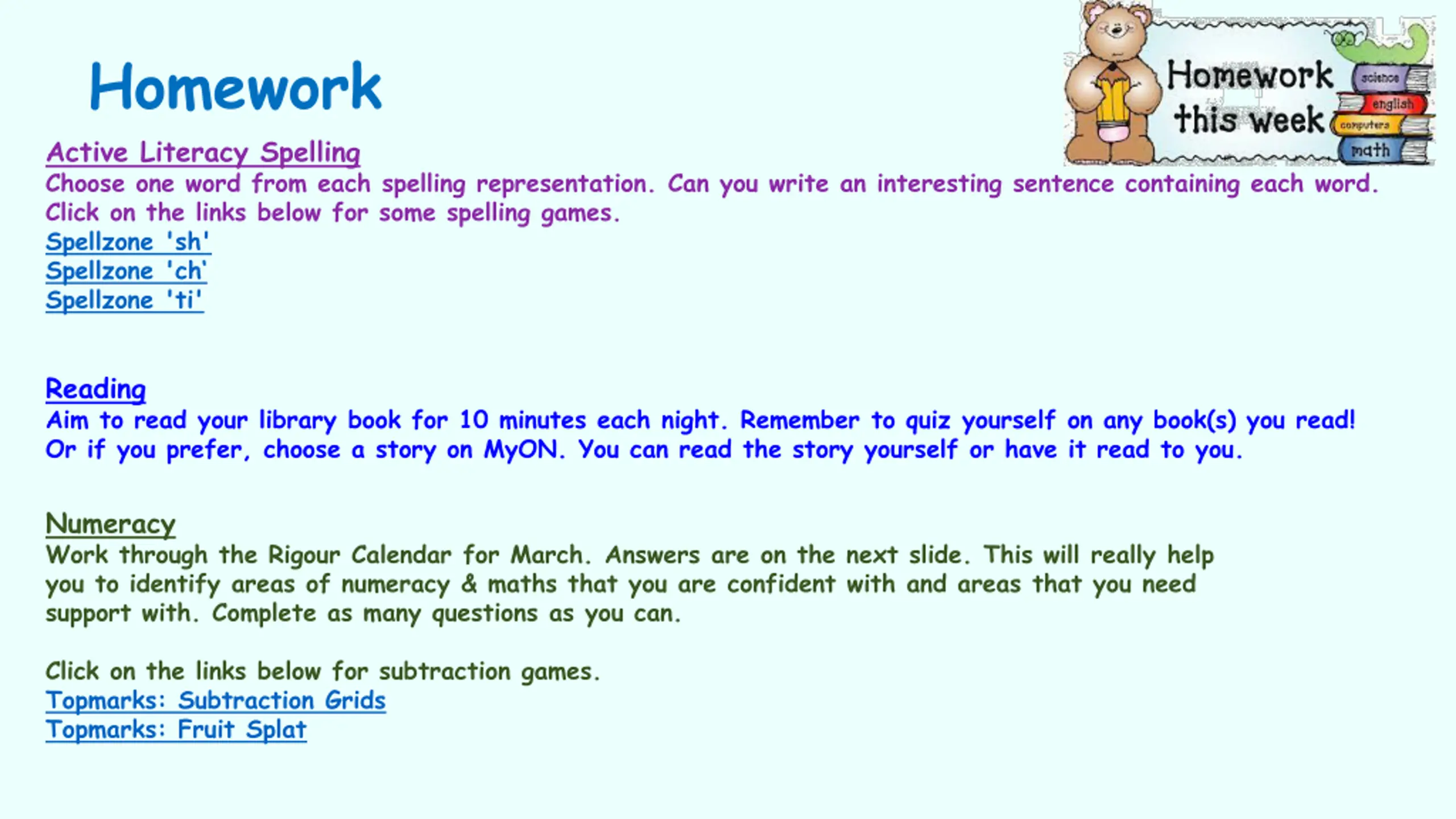 Homework

Homework this week

science
english
computers
math

Active Literacy Spelling
Choose one word from each spelling representation. Can you write an interesting sentence containing each word. Click on the links below for some spelling games.
Spellzone 'sh'
Spellzone 'ch'
Spellzone 'ti'

Reading
Aim to read your library book for 10 minutes each night. Remember to quiz yourself on any book(s) you read! Or if you prefer, choose a story on MyON. You can read the story yourself or have it read to you.

Numeracy
Work through the Rigour Calendar for March. Answers are on the next slide. This will really help you to identify areas of numeracy & maths that you are confident with and areas that you need support with. Complete as many questions as you can.

Click on the links below for subtraction games.
Topmarks: Subtraction Grids
Topmarks: Fruit Splat